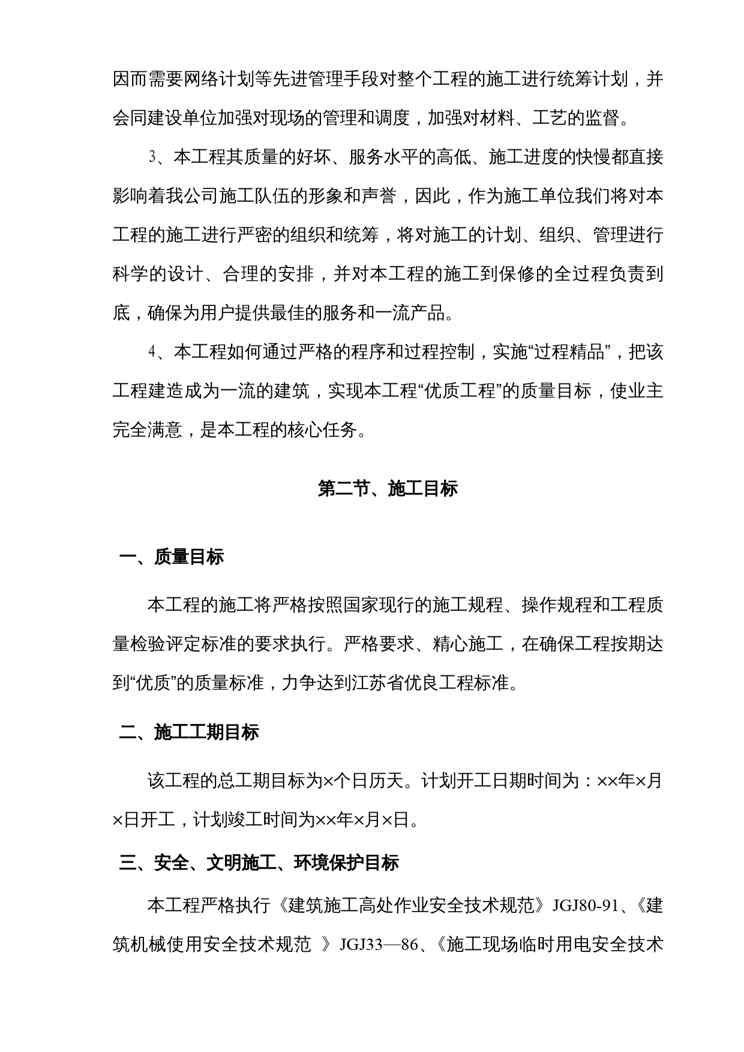 因而需要网络计划等先进管理手段对整个工程的施工进行统筹计划，并会同建设单位加强对现场的管理和调度，加强对材料、工艺的监督。

3、本工程其质量的好坏、服务水平的高低、施工进度的快慢都直接影响着我公司施工队伍的形象和声誉，因此，作为施工单位我们将对本工程的施工进行严密的组织和统筹，将对施工的计划、组织、管理进行科学的设计、合理的安排，并对本工程的施工到保修的全过程负责到底，确保为用户提供最佳的服务和一流产品。

4、本工程如何通过严格的程序和过程控制，实施“过程精品”，把该工程建造成为一流的建筑，实现本工程“优质工程”的质量目标，使业主完全满意，是本工程的核心任务。

第二节、施工目标

一、质量目标

本工程的施工将严格按照国家现行的施工规程、操作规程和工程质量检验评定标准的要求执行。严格要求、精心施工，在确保工程按期达到“优质”的质量标准，力争达到江苏省优良工程标准。

二、施工工期目标

该工程的总工期目标为×个日历天。计划开工日期时间为：××年×月×日开工，计划竣工时间为××年×月×日。

三、安全、文明施工、环境保护目标

本工程严格执行《建筑施工高处作业安全技术规范》JGJ80-91、《建筑机械使用安全技术规范 》JGJ33—86、《施工现场临时用电安全技术